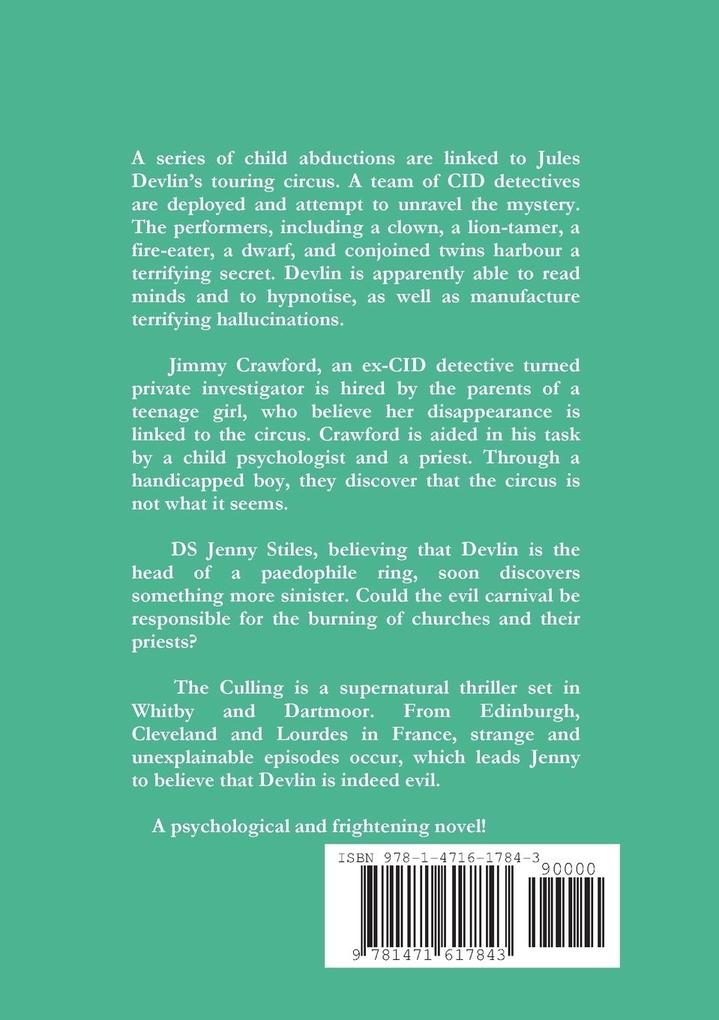 A series of child abductions are linked to Jules Devlin's touring circus. A team of CID detectives are deployed and attempt to unravel the mystery. The performers, including a clown, a lion-tamer, a fire-eater, a dwarf, and conjoined twins harbour a terrifying secret. Devlin is apparently able to read minds and to hypnotise, as well as manufacture terrifying hallucinations.

Jimmy Crawford, an ex-CID detective turned private investigator is hired by the parents of a teenage girl, who believe her disappearance is linked to the circus. Crawford is aided in his task by a child psychologist and a priest. Through a handicapped boy, they discover that the circus is not what it seems.

DS Jenny Stiles, believing that Devlin is the head of a paedophile ring, soon discovers something more sinister. Could the evil carnival be responsible for the burning of churches and their priests?

The Culling is a supernatural thriller set in Whitby and Dartmoor. From Edinburgh, Cleveland and Lourdes in France, strange and unexplainable episodes occur, which leads Jenny to believe that Devlin is indeed evil.

A psychological and frightening novel!

ISBN 978-1-4716-1784-3

90000

9 781471 617843